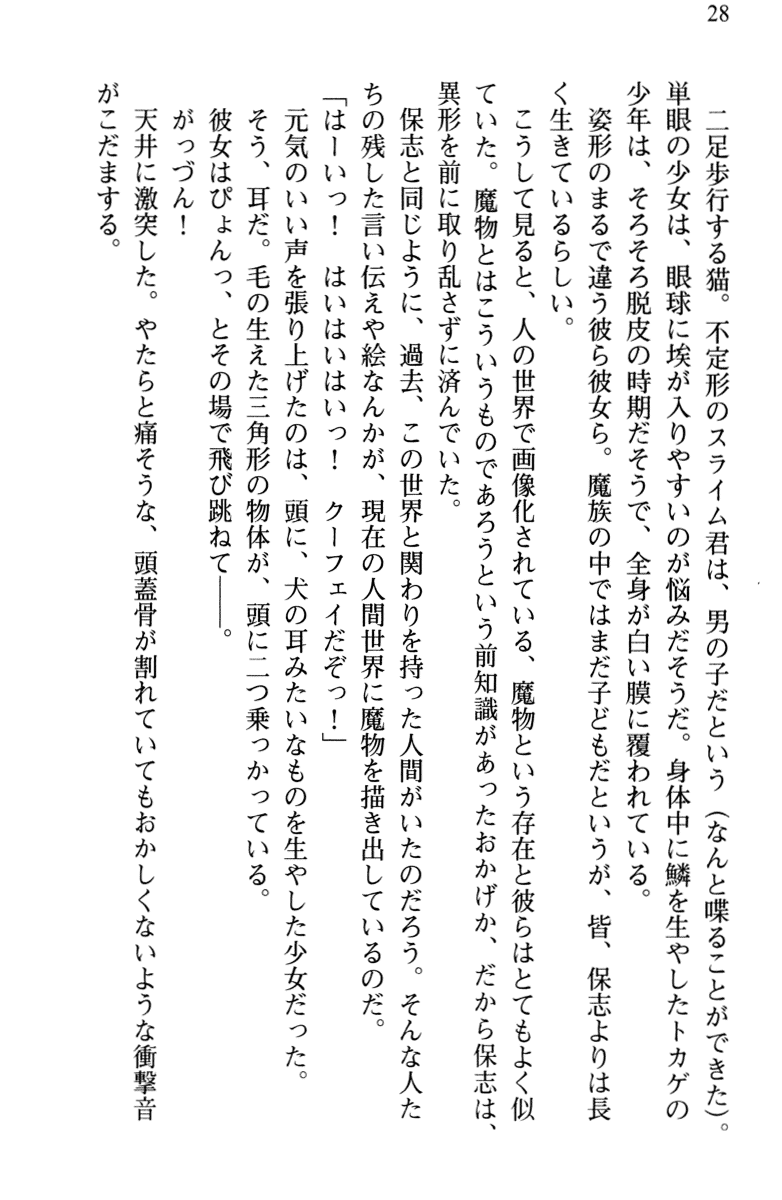 28

二足歩行する猫。不定形のスライム君は、男の子だという（なんと喋ることができた）。単眼の少女は、眼球に埃が入りやすいのが悩みだそうだ。身体中に鱗を生やしたトカゲの少年は、そろそろ脱皮の時期だそうで、全身が白い膜に覆われている。

姿形のまるで違う彼ら彼女ら。魔族の中ではまだ子どもだというが、皆、保志よりは長く生きているらしい。

こうして見ると、人の世界で画像化されている、魔物という存在と彼らはとてもよく似ていた。魔物とはこういうものであろうという前知識があったおかげか、だから保志は、異形を前に取り乱さずに済んでいた。

保志と同じように、過去、この世界と関わりを持った人間がいたのだろう。そんな人たちの残した言い伝えや絵なんかが、現在の人間世界に魔物を描き出しているのだ。

「はーいっ！　はいはいはいっ！　クーフェイだぞっ！」

元気のいい声を張り上げたのは、頭に、犬の耳みたいなものを生やした少女だった。

そう、耳だ。毛の生えた三角形の物体が、頭に二つ乗っかっている。

彼女はぴょんっ、とその場で飛び跳ねて——。

がっづん！

天井に激突した。やたらと痛そうな、頭蓋骨が割れていてもおかしくないような衝撃音がこだまする。